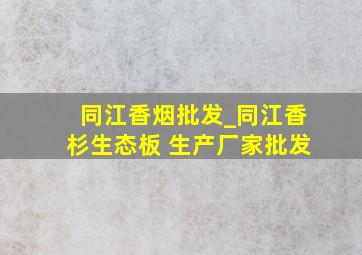 同江香烟批发_同江香杉生态板 生产厂家批发